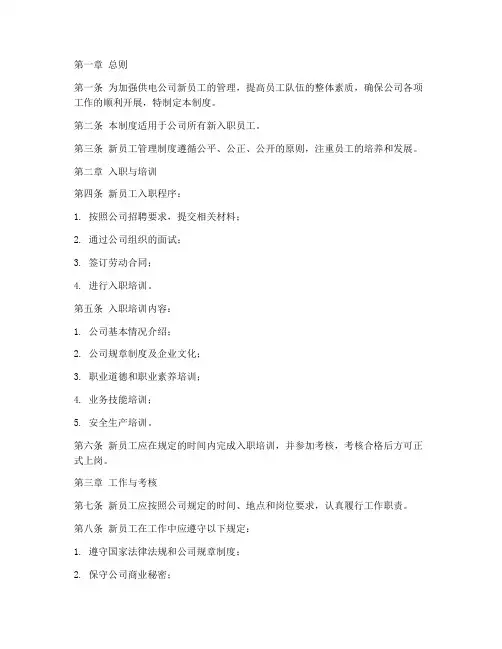 第一章 总则

第一条 为加强供电公司新员工的管理，提高员工队伍的整体素质，确保公司各项工作的顺利开展，特制定本制度。

第二条 本制度适用于公司所有新入职员工。

第三条 新员工管理制度遵循公平、公正、公开的原则，注重员工的培养和发展。

第二章 入职与培训

第四条 新员工入职程序：

1. 按照公司招聘要求，提交相关材料；

2. 通过公司组织的面试；

3. 签订劳动合同；

4. 进行入职培训。

第五条 入职培训内容：

1. 公司基本情况介绍；

2. 公司规章制度及企业文化；

3. 职业道德和职业素养培训；

4. 业务技能培训；

5. 安全生产培训。

第六条 新员工应在规定的时间内完成入职培训，并参加考核，考核合格后方可正式上岗。

第三章 工作与考核

第七条 新员工应按照公司规定的时间、地点和岗位要求，认真履行工作职责。

第八条 新员工在工作中应遵守以下规定：

1. 遵守国家法律法规和公司规章制度；

2. 保守公司商业秘密；